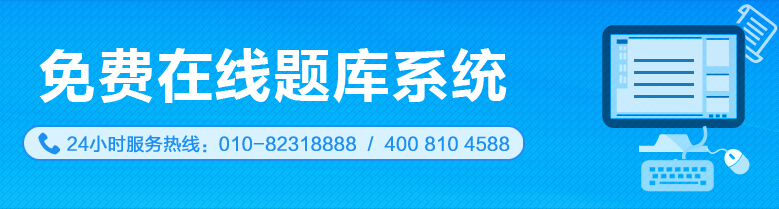 免费在线题库系统

24小时服务热线：010-82318888 / 400 810 4588